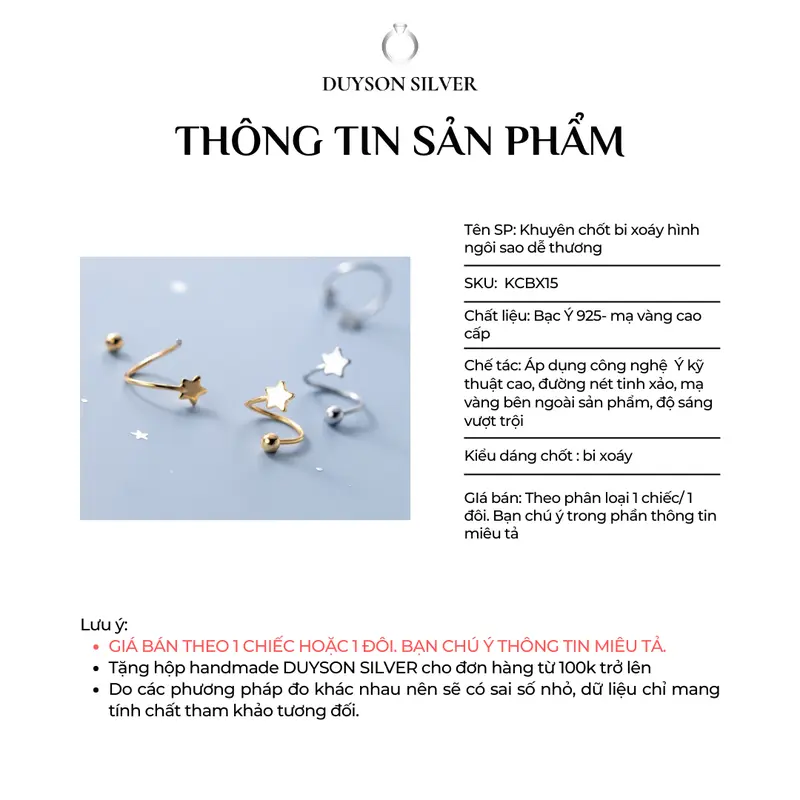 DUYSON SILVER

THÔNG TIN SẢN PHẨM

Tên SP: Khuyên chốt bi xoáy hình ngôi sao dễ thương

SKU: KCBX15

Chất liệu: Bạc Ý 925- mạ vàng cao cấp

Chế tác: Áp dụng công nghệ Ý kỹ thuật cao, đường nét tinh xảo, mạ vàng bên ngoài sản phẩm, độ sáng vượt trội

Kiểu dáng chốt : bi xoáy

Giá bán: Theo phân loại 1 chiếc/ 1 đôi. Bạn chú ý trong phần thông tin miêu tả

Lưu ý:
• GIÁ BÁN THEO 1 CHIẾC HOẶC 1 ĐÔI. BẠN CHÚ Ý THÔNG TIN MIÊU TẢ.
• Tặng hộp handmade DUYSON SILVER cho đơn hàng từ 100k trở lên
• Do các phương pháp đo khác nhau nên sẽ có sai số nhỏ, dữ liệu chỉ mang tính chất tham khảo tương đối.